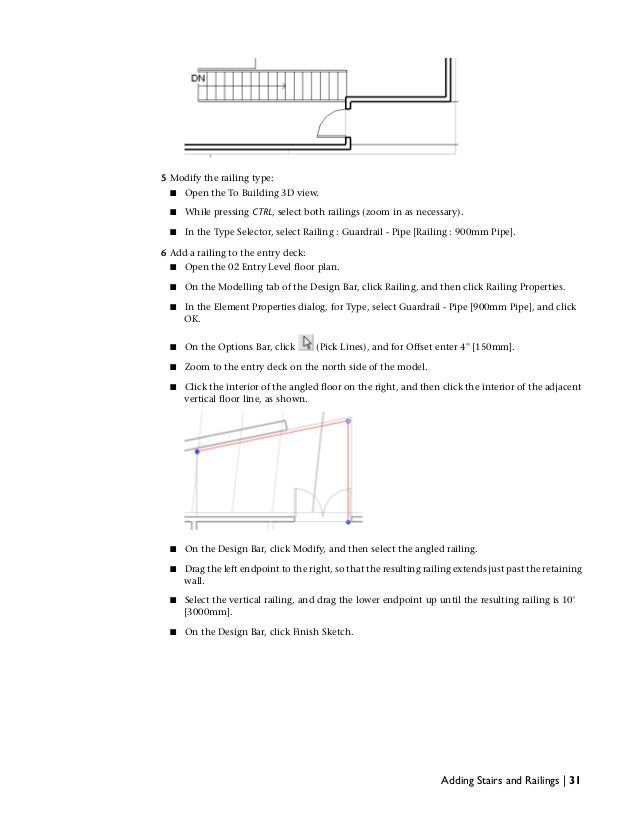 DN

5 Modify the railing type:

■ Open the To Building 3D view.

■ While pressing CTRL, select both railings (zoom in as necessary).

■ In the Type Selector, select Railing : Guardrail - Pipe [Railing : 900mm Pipe].

6 Add a railing to the entry deck:

■ Open the 02 Entry Level floor plan.

■ On the Modelling tab of the Design Bar, click Railing, and then click Railing Properties.

■ In the Element Properties dialog, for Type, select Guardrail - Pipe [900mm Pipe], and click OK.

■ On the Options Bar, click (Pick Lines), and for Offset enter 4" [150mm].

■ Zoom to the entry deck on the north side of the model.

■ Click the interior of the angled floor on the right, and then click the interior of the adjacent vertical floor line, as shown.

■ On the Design Bar, click Modify, and then select the angled railing.

■ Drag the left endpoint to the right, so that the resulting railing extends just past the retaining wall.

■ Select the vertical railing, and drag the lower endpoint up until the resulting railing is 10' [3000mm].

■ On the Design Bar, click Finish Sketch.

Adding Stairs and Railings | 31